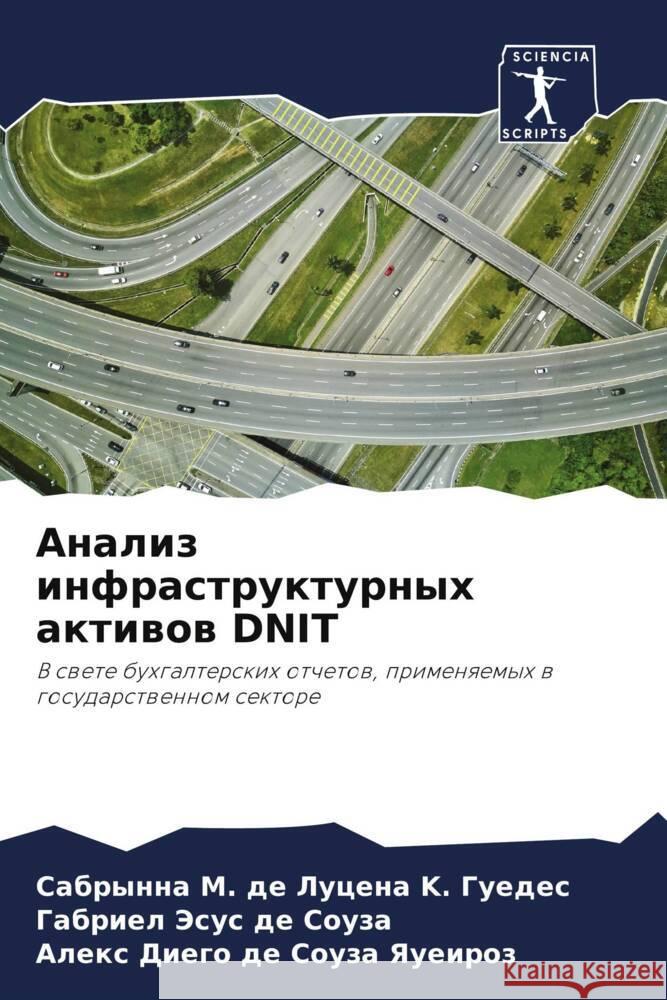 SCIENCIA
SCRIPTS

Анализ инфраструктурных активов DNIT

В свете бухгалтерских отчетов, применяемых в государственном секторе

Сабрынна М. де Луцена К. Гуедес
Габриел Эсус де Соуза
Алекс Диего де Соуза Яуеироз